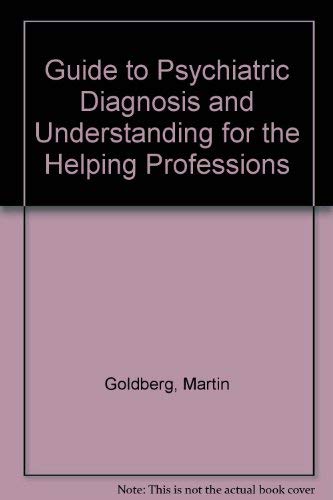 Guide to Psychiatric Diagnosis and Understanding for the Helping Professions

Goldberg, Martin

Note: This is not the actual book cover